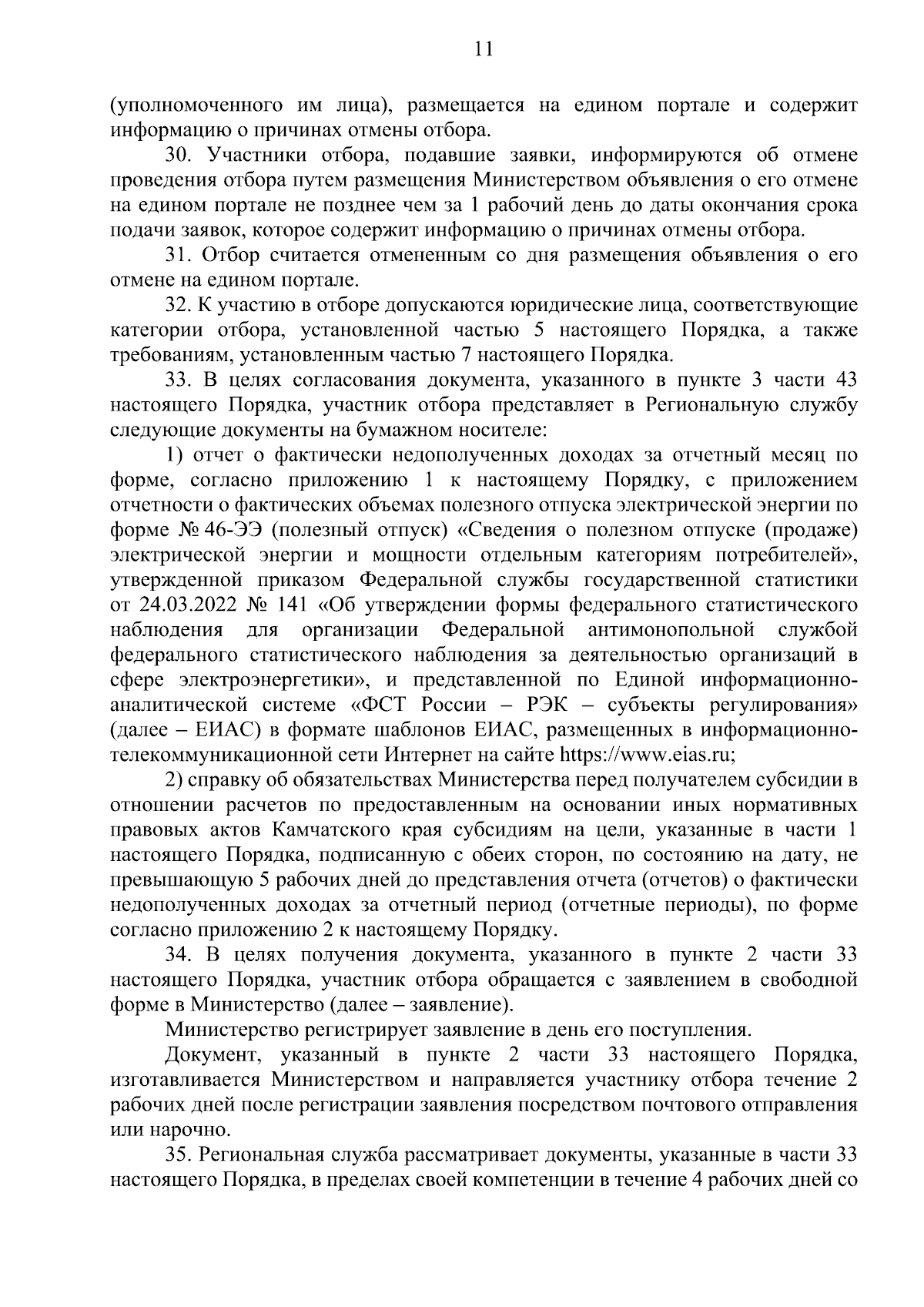 11

(уполномоченного им лица), размещается на едином портале и содержит информацию о причинах отмены отбора.

30. Участники отбора, подавшие заявки, информируются об отмене проведения отбора путем размещения Министерством объявления о его отмене на едином портале не позднее чем за 1 рабочий день до даты окончания срока подачи заявок, которое содержит информацию о причинах отмены отбора.

31. Отбор считается отмененным со дня размещения объявления о его отмене на едином портале.

32. К участию в отборе допускаются юридические лица, соответствующие категории отбора, установленной частью 5 настоящего Порядка, а также требованиям, установленным частью 7 настоящего Порядка.

33. В целях согласования документа, указанного в пункте 3 части 43 настоящего Порядка, участник отбора представляет в Региональную службу следующие документы на бумажном носителе:

1) отчет о фактически недополученных доходах за отчетный месяц по форме, согласно приложению 1 к настоящему Порядку, с приложением отчетности о фактических объемах полезного отпуска электрической энергии по форме № 46-ЭЭ (полезный отпуск) «Сведения о полезном отпуске (продаже) электрической энергии и мощности отдельным категориям потребителей», утвержденной приказом Федеральной службы государственной статистики от 24.03.2022 № 141 «Об утверждении формы федерального статистического наблюдения для организации Федеральной антимонопольной службой федерального статистического наблюдения за деятельностью организаций в сфере электроэнергетики», и представленной по Единой информационно-аналитической системе «ФСТ России – РЭК – субъекты регулирования» (далее – ЕИАС) в формате шаблонов ЕИАС, размещенных в информационно-телекоммуникационной сети Интернет на сайте https://www.eias.ru;

2) справку об обязательствах Министерства перед получателем субсидии в отношении расчетов по предоставленным на основании иных нормативных правовых актов Камчатского края субсидиям на цели, указанные в части 1 настоящего Порядка, подписанную с обеих сторон, по состоянию на дату, не превышающую 5 рабочих дней до представления отчета (отчетов) о фактически недополученных доходах за отчетный период (отчетные периоды), по форме согласно приложению 2 к настоящему Порядку.

34. В целях получения документа, указанного в пункте 2 части 33 настоящего Порядка, участник отбора обращается с заявлением в свободной форме в Министерство (далее – заявление).

Министерство регистрирует заявление в день его поступления.

Документ, указанный в пункте 2 части 33 настоящего Порядка, изготавливается Министерством и направляется участнику отбора течение 2 рабочих дней после регистрации заявления посредством почтового отправления или нарочно.

35. Региональная служба рассматривает документы, указанные в части 33 настоящего Порядка, в пределах своей компетенции в течение 4 рабочих дней со